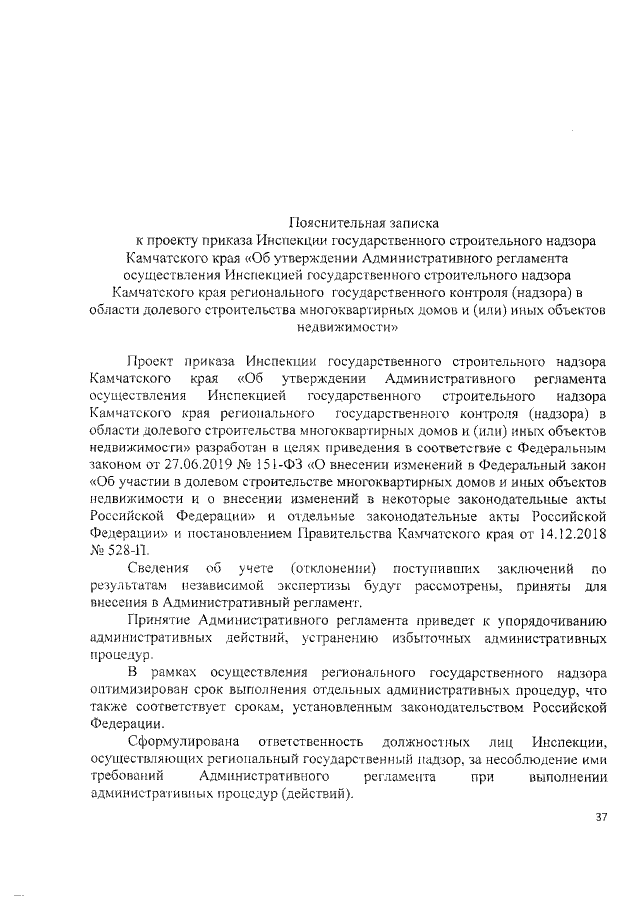 Пояснительная записка
к проекту приказа Инспекции государственного строительного надзора Камчатского края «Об утверждении Административного регламента осуществления Инспекцией государственного строительного надзора Камчатского края регионального государственного контроля (надзора) в области долевого строительства многоквартирных домов и (или) иных объектов недвижимости»

Проект приказа Инспекции государственного строительного надзора Камчатского края «Об утверждении Административного регламента осуществления Инспекцией государственного строительного надзора Камчатского края регионального государственного контроля (надзора) в области долевого строительства многоквартирных домов и (или) иных объектов недвижимости» разработан в целях приведения в соответствие с Федеральным законом от 27.06.2019 № 151-ФЗ «О внесении изменений в Федеральный закон «Об участии в долевом строительстве многоквартирных домов и иных объектов недвижимости и о внесении изменений в некоторые законодательные акты Российской Федерации» и отдельные законодательные акты Российской Федерации» и постановлением Правительства Камчатского края от 14.12.2018 № 528-П.

Сведения об учете (отклонении) поступивших заключений по результатам независимой экспертизы будут рассмотрены, приняты для внесения в Административный регламент.

Принятие Административного регламента приведет к упорядочиванию административных действий, устранению избыточных административных процедур.

В рамках осуществления регионального государственного надзора оптимизирован срок выполнения отдельных административных процедур, что также соответствует срокам, установленным законодательством Российской Федерации.

Сформулирована ответственность должностных лиц Инспекции, осуществляющих региональный государственный надзор, за несоблюдение ими требований Административного регламента при выполнении административных процедур (действий).

37